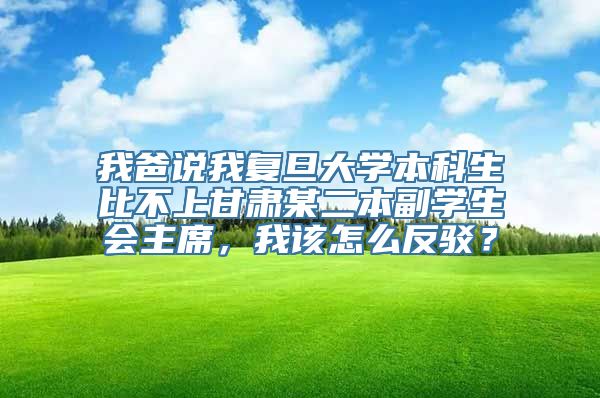 我爸说我复旦大学本科生比不上甘肃某二本副学生会主席，我该怎么反驳？